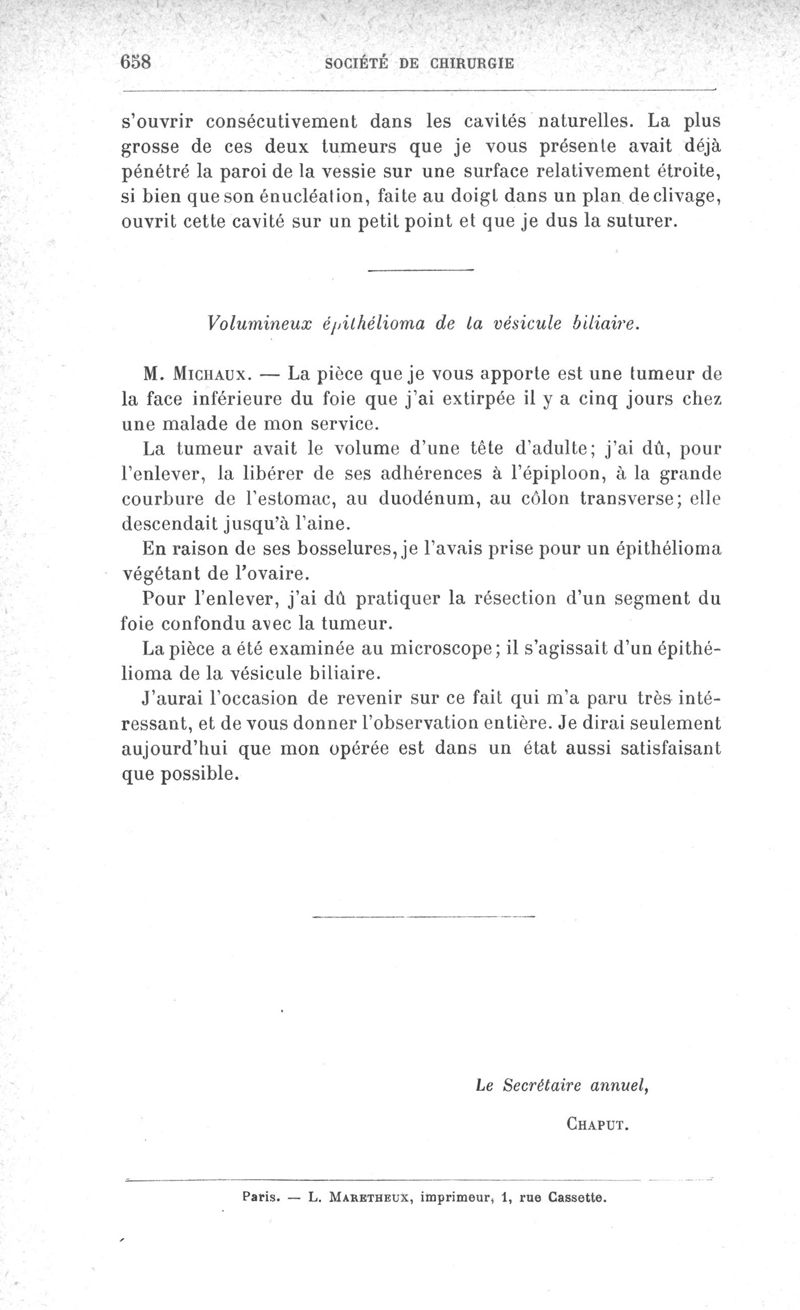 658 SOCIÉTÉ DE CHIRURGIE

s'ouvrir consécutivement dans les cavités naturelles. La plus grosse de ces deux tumeurs que je vous présente avait déjà pénétré la paroi de la vessie sur une surface relativement étroite, si bien que son énucléation, faite au doigt dans un plan de clivage, ouvrit cette cavité sur un petit point et que je dus la suturer.

Volumineux épithélioma de la vésicule biliaire.

M. Michaux. — La pièce que je vous apporte est une tumeur de la face inférieure du foie que j'ai extirpée il y a cinq jours chez une malade de mon service.

La tumeur avait le volume d'une tête d'adulte; j'ai dû, pour l'enlever, la libérer de ses adhérences à l'épiploon, à la grande courbure de l'estomac, au duodénum, au côlon transverse; elle descendait jusqu'à l'aine.

En raison de ses bosselures, je l'avais prise pour un épithélioma végétant de l'ovaire.

Pour l'enlever, j'ai dû pratiquer la résection d'un segment du foie confondu avec la tumeur.

La pièce a été examinée au microscope; il s'agissait d'un épithélioma de la vésicule biliaire.

J'aurai l'occasion de revenir sur ce fait qui m'a paru très intéressant, et de vous donner l'observation entière. Je dirai seulement aujourd'hui que mon opérée est dans un état aussi satisfaisant que possible.

Le Secrétaire annuel,

Chaput.

Paris. — L. Maretheux, imprimeur, 1, rue Cassette.